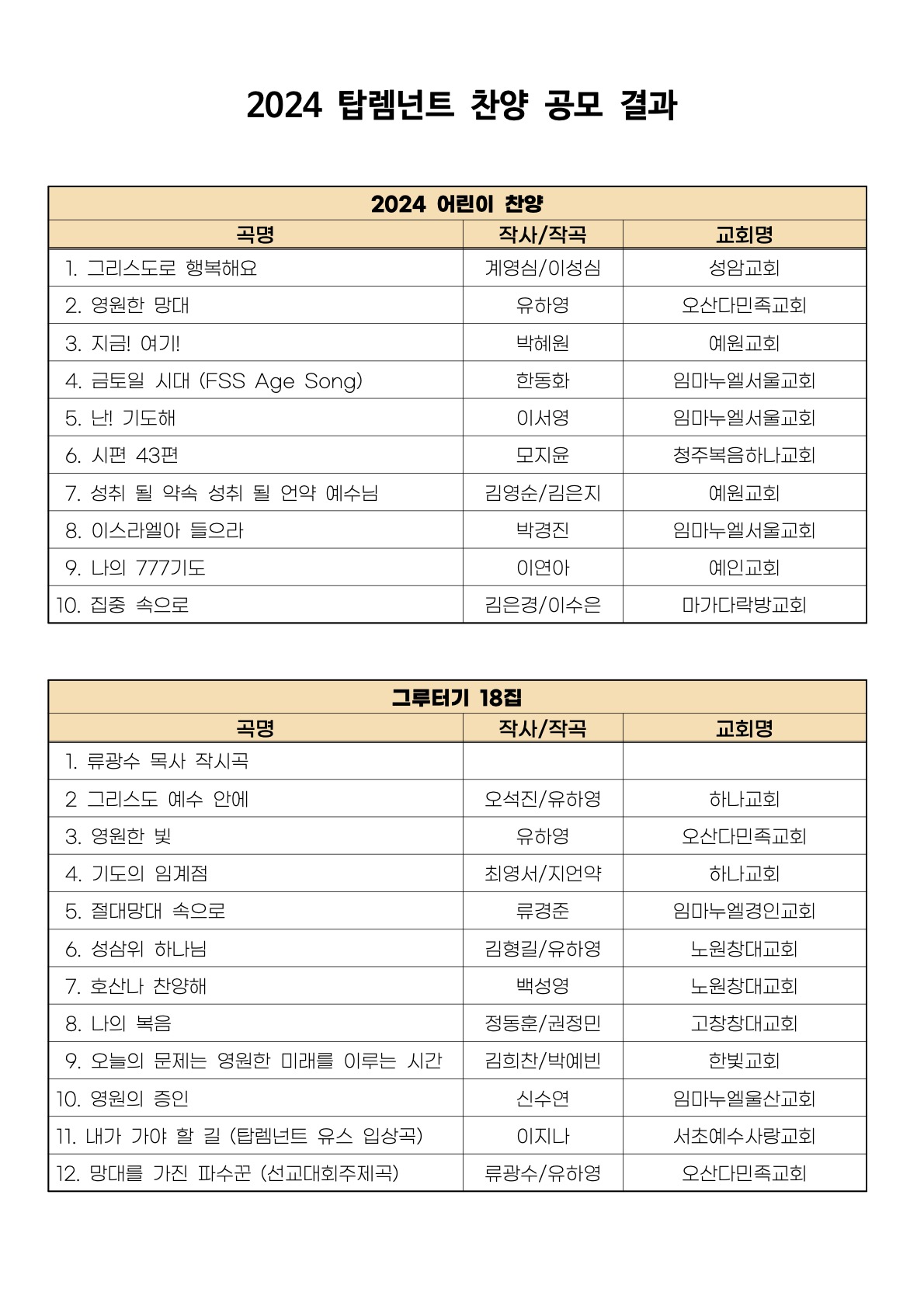 2024 탑렘넌트 찬양 공모 결과

2024 어린이 찬양

| 곡명 | 작사/작곡 | 교회명 |
|---|---|---|
| 1. 그리스도로 행복해요 | 계영심/이성심 | 성암교회 |
| 2. 영원한 망대 | 유하영 | 오산다민족교회 |
| 3. 지금! 여기! | 박혜원 | 예원교회 |
| 4. 금토일 시대 (FSS Age Song) | 한동화 | 임마누엘서울교회 |
| 5. 난! 기도해 | 이서영 | 임마누엘서울교회 |
| 6. 시편 43편 | 모지윤 | 청주복음하나교회 |
| 7. 성취 될 약속 성취 될 언약 예수님 | 김영순/김은지 | 예원교회 |
| 8. 이스라엘아 들으라 | 박경진 | 임마누엘서울교회 |
| 9. 나의 777기도 | 이연아 | 예인교회 |
| 10. 집중 속으로 | 김은경/이수은 | 마가다락방교회 |

그루터기 18집

| 곡명 | 작사/작곡 | 교회명 |
|---|---|---|
| 1. 류광수 목사 작시곡 | | |
| 2 그리스도 예수 안에 | 오석진/유하영 | 하나교회 |
| 3. 영원한 빛 | 유하영 | 오산다민족교회 |
| 4. 기도의 임계점 | 최영서/지언약 | 하나교회 |
| 5. 절대망대 속으로 | 류경준 | 임마누엘경인교회 |
| 6. 성삼위 하나님 | 김형길/유하영 | 노원창대교회 |
| 7. 호산나 찬양해 | 백성영 | 노원창대교회 |
| 8. 나의 복음 | 정동훈/권정민 | 고창창대교회 |
| 9. 오늘의 문제는 영원한 미래를 이루는 시간 | 김희찬/박예빈 | 한빛교회 |
| 10. 영원의 증인 | 신수연 | 임마누엘울산교회 |
| 11. 내가 가야 할 길 (탑렘넌트 유스 입상곡) | 이지나 | 서초예수사랑교회 |
| 12. 망대를 가진 파수꾼 (선교대회주제곡) | 류광수/유하영 | 오산다민족교회 |